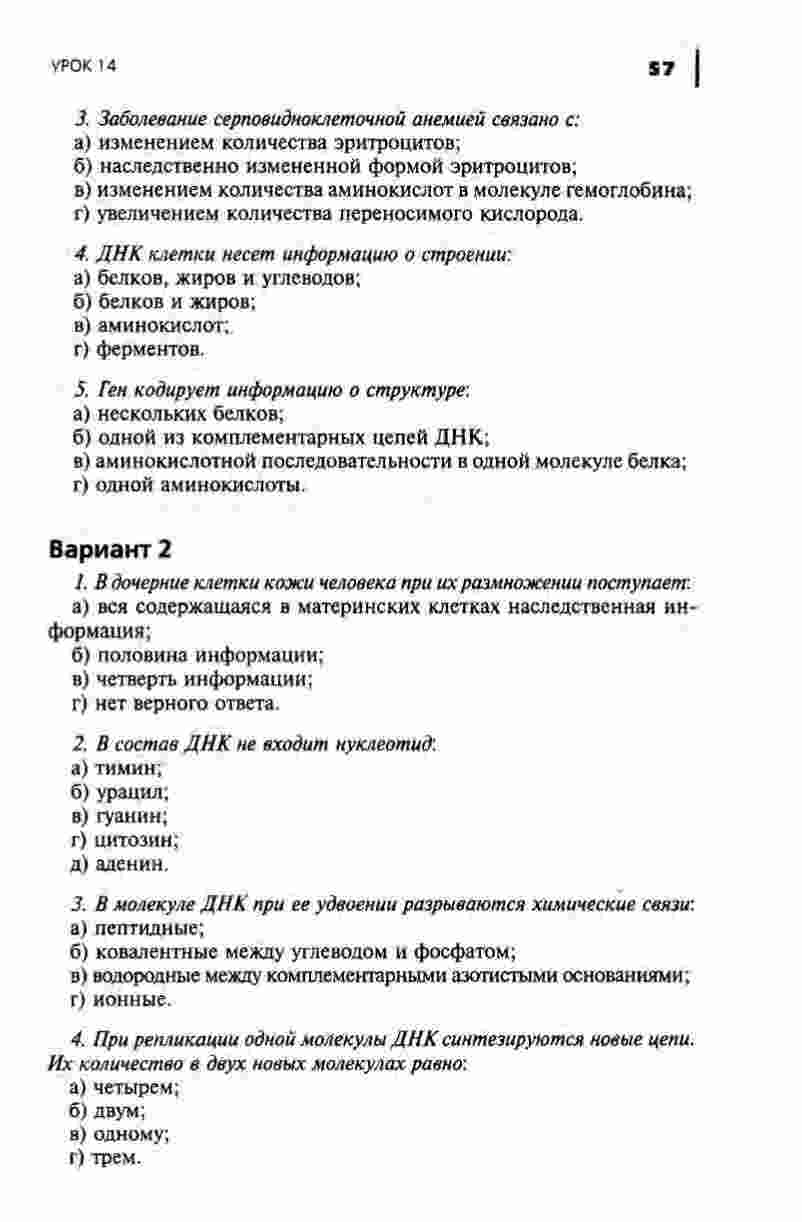 УРОК 14

57

3. Заболевание серповидноклеточной анемией связано с:
а) изменением количества эритроцитов;
б) наследственно измененной формой эритроцитов;
в) изменением количества аминокислот в молекуле гемоглобина;
г) увеличением количества переносимого кислорода.

4. ДНК клетки несет информацию о строении:
а) белков, жиров и углеводов;
б) белков и жиров;
в) аминокислот;
г) ферментов.

5. Ген кодирует информацию о структуре:
а) нескольких белков;
б) одной из комплементарных цепей ДНК;
в) аминокислотной последовательности в одной молекуле белка;
г) одной аминокислоты.

Вариант 2

1. В дочерние клетки кожи человека при их размножении поступает:
а) вся содержащаяся в материнских клетках наследственная информация;
б) половина информации;
в) четверть информации;
г) нет верного ответа.

2. В состав ДНК не входит нуклеотид:
а) тимин;
б) урацил;
в) гуанин;
г) цитозин;
д) аденин.

3. В молекуле ДНК при ее удвоении разрываются химические связи:
а) пептидные;
б) ковалентные между углеводом и фосфатом;
в) водородные между комплементарными азотистыми основаниями;
г) ионные.

4. При репликации одной молекулы ДНК синтезируются новые цепи. Их количество в двух новых молекулах равно:
а) четырем;
б) двум;
в) одному;
г) трем.